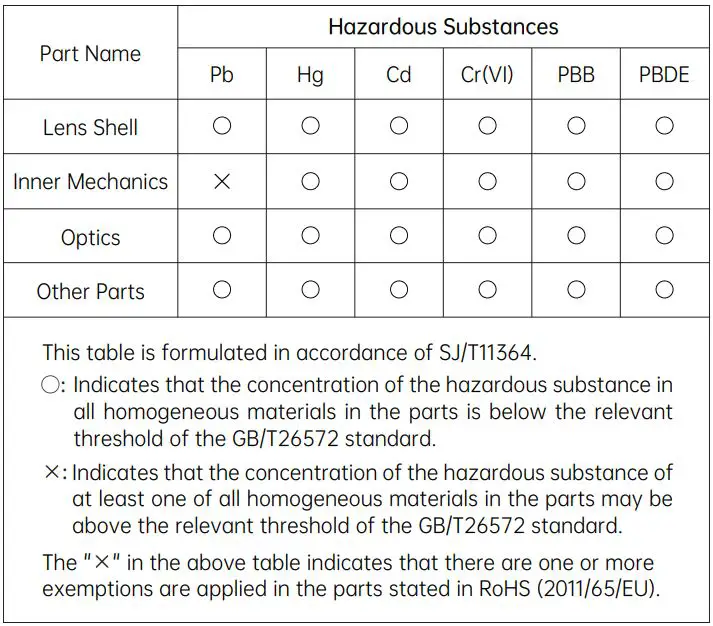 | Part Name | Hazardous Substances | | | | | |
|---|---|---|---|---|---|---|
| | Pb | Hg | Cd | Cr(VI) | PBB | PBDE |
| Lens Shell | ○ | ○ | ○ | ○ | ○ | ○ |
| Inner Mechanics | × | ○ | ○ | ○ | ○ | ○ |
| Optics | ○ | ○ | ○ | ○ | ○ | ○ |
| Other Parts | ○ | ○ | ○ | ○ | ○ | ○ |

This table is formulated in accordance of SJ/T11364.

○: Indicates that the concentration of the hazardous substance in all homogeneous materials in the parts is below the relevant threshold of the GB/T26572 standard.

×: Indicates that the concentration of the hazardous substance of at least one of all homogeneous materials in the parts may be above the relevant threshold of the GB/T26572 standard.

The "×" in the above table indicates that there are one or more exemptions are applied in the parts stated in RoHS (2011/65/EU).